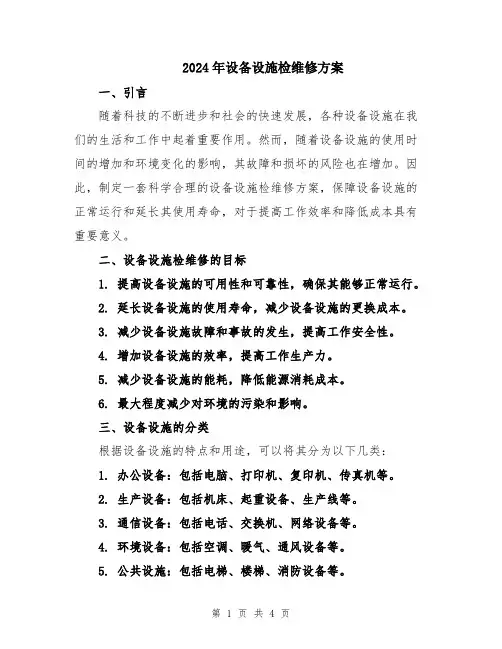 2024年设备设施检维修方案

一、引言

随着科技的不断进步和社会的快速发展，各种设备设施在我们的生活和工作中起着重要作用。然而，随着设备设施的使用时间的增加和环境变化的影响，其故障和损坏的风险也在增加。因此，制定一套科学合理的设备设施检维修方案，保障设备设施的正常运行和延长其使用寿命，对于提高工作效率和降低成本具有重要意义。

二、设备设施检维修的目标

1. 提高设备设施的可用性和可靠性，确保其能够正常运行。
2. 延长设备设施的使用寿命，减少设备设施的更换成本。
3. 减少设备设施故障和事故的发生，提高工作安全性。
4. 增加设备设施的效率，提高工作生产力。
5. 减少设备设施的能耗，降低能源消耗成本。
6. 最大程度减少对环境的污染和影响。

三、设备设施的分类

根据设备设施的特点和用途，可以将其分为以下几类：

1. 办公设备：包括电脑、打印机、复印机、传真机等。
2. 生产设备：包括机床、起重设备、生产线等。
3. 通信设备：包括电话、交换机、网络设备等。
4. 环境设备：包括空调、暖气、通风设备等。
5. 公共设施：包括电梯、楼梯、消防设备等。

第 1 页 共 4 页